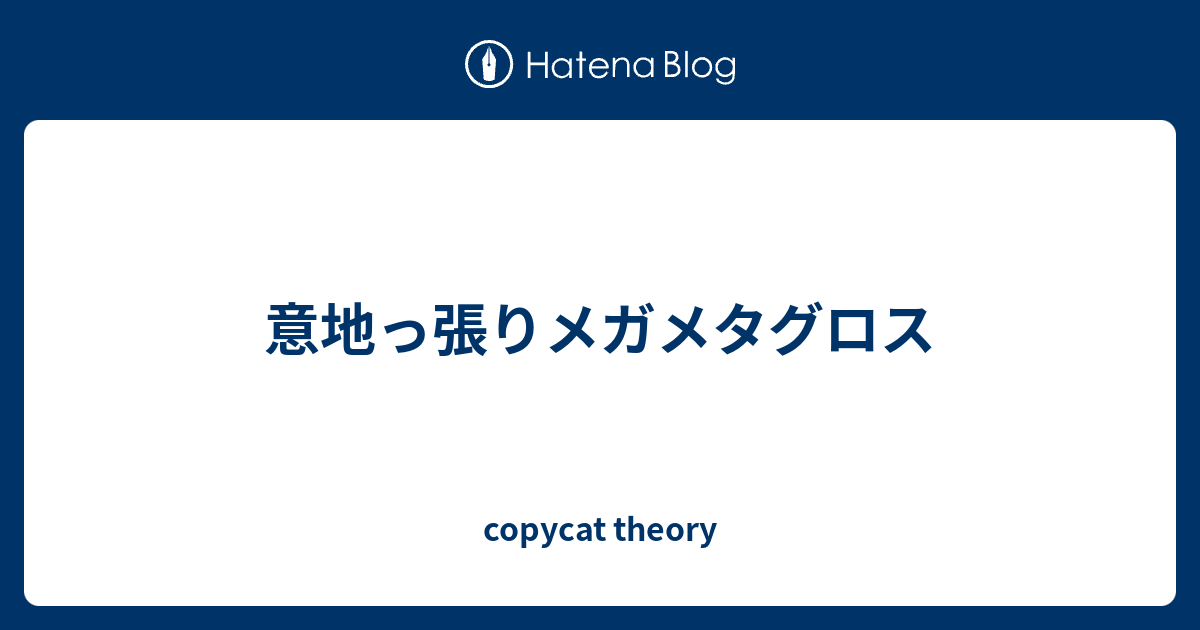 Hatena Blog

意地っ張りメガメタグロス

copycat theory